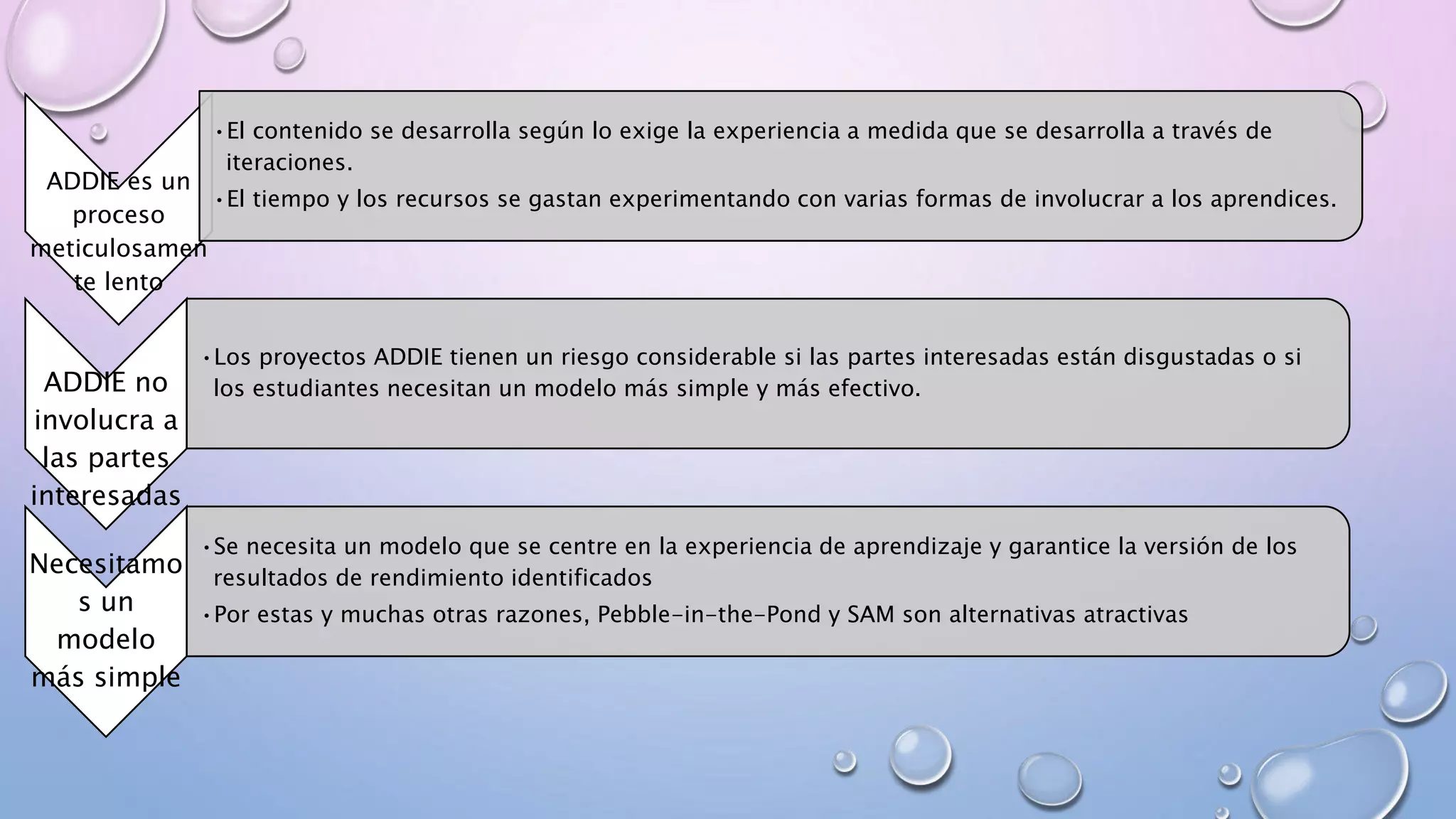 ADDIE es un proceso meticulosamente lento

• El contenido se desarrolla según lo exige la experiencia a medida que se desarrolla a través de iteraciones.
• El tiempo y los recursos se gastan experimentando con varias formas de involucrar a los aprendices.

ADDIE no involucra a las partes interesadas

• Los proyectos ADDIE tienen un riesgo considerable si las partes interesadas están disgustadas o si los estudiantes necesitan un modelo más simple y más efectivo.

Necesitamos un modelo más simple

• Se necesita un modelo que se centre en la experiencia de aprendizaje y garantice la versión de los resultados de rendimiento identificados
• Por estas y muchas otras razones, Pebble-in-the-Pond y SAM son alternativas atractivas